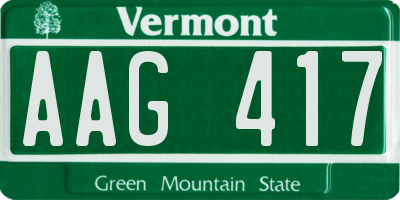 Vermont

AAG 417

Green Mountain State